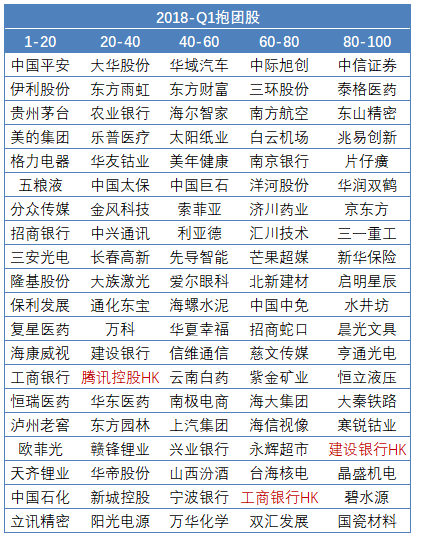 2018-Q1抱团股

| 1-20 | 20-40 | 40-60 | 60-80 | 80-100 |
|---|---|---|---|---|
| 中国平安 | 大华股份 | 华域汽车 | 中际旭创 | 中信证券 |
| 伊利股份 | 东方雨虹 | 东方财富 | 三环股份 | 泰格医药 |
| 贵州茅台 | 农业银行 | 海尔智家 | 南方航空 | 东山精密 |
| 美的集团 | 乐普医疗 | 太阳纸业 | 白云机场 | 兆易创新 |
| 格力电器 | 华友钴业 | 美年健康 | 南京银行 | 片仔癀 |
| 五粮液 | 中国太保 | 中国巨石 | 洋河股份 | 华润双鹤 |
| 分众传媒 | 金风科技 | 索菲亚 | 济川药业 | 京东方 |
| 招商银行 | 中兴通讯 | 利亚德 | 汇川技术 | 三一重工 |
| 三安光电 | 长春高新 | 先导智能 | 芒果超媒 | 新华保险 |
| 隆基股份 | 大族激光 | 爱尔眼科 | 北新建材 | 启明星辰 |
| 保利发展 | 通化东宝 | 海螺水泥 | 中国中免 | 水井坊 |
| 复星医药 | 万科 | 华夏幸福 | 招商蛇口 | 晨光文具 |
| 海康威视 | 建设银行 | 信维通信 | 慈文传媒 | 亨通光电 |
| 工商银行 | 腾讯控股HK | 云南白药 | 紫金矿业 | 恒立液压 |
| 恒瑞医药 | 华东医药 | 南极电商 | 海大集团 | 大秦铁路 |
| 泸州老窖 | 东方园林 | 上汽集团 | 海信视像 | 寒锐钴业 |
| 欧菲光 | 赣锋锂业 | 兴业银行 | 永辉超市 | 建设银行HK |
| 天齐锂业 | 华帝股份 | 山西汾酒 | 台海核电 | 晶盛机电 |
| 中国石化 | 新城控股 | 宁波银行 | 工商银行HK | 碧水源 |
| 立讯精密 | 阳光电源 | 万华化学 | 双汇发展 | 国瓷材料 |